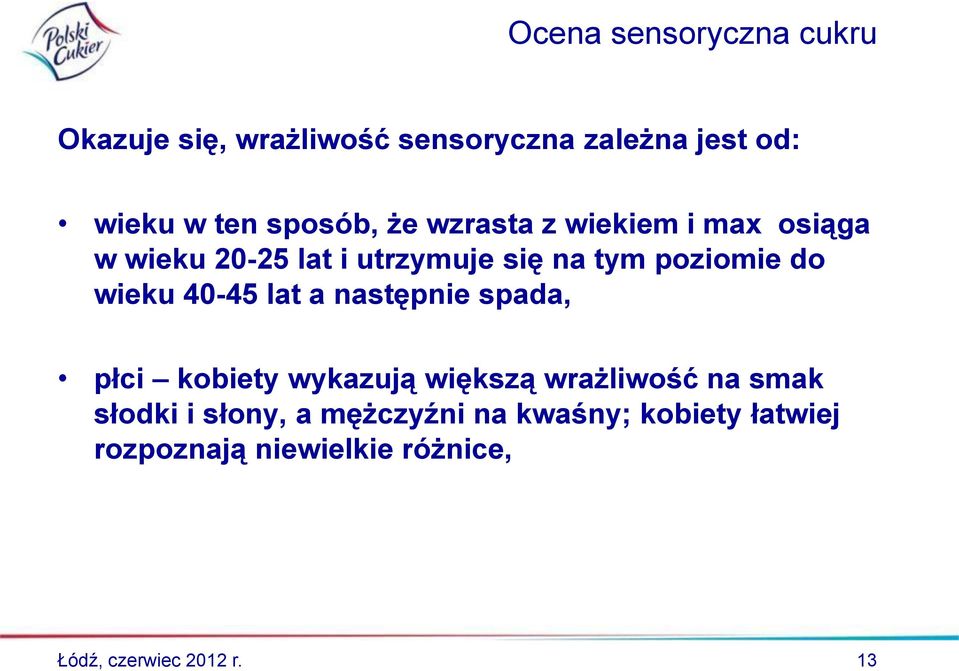 Polski Cukier

Ocena sensoryczna cukru

Okazuje się, wrażliwość sensoryczna zależna jest od:

• wieku w ten sposób, że wzrasta z wiekiem i max osiąga w wieku 20-25 lat i utrzymuje się na tym poziomie do wieku 40-45 lat a następnie spada,

• płci – kobiety wykazują większą wrażliwość na smak słodki i słony, a mężczyźni na kwaśny; kobiety łatwiej rozpoznają niewielkie różnice,

Łódź, czerwiec 2012 r.

13